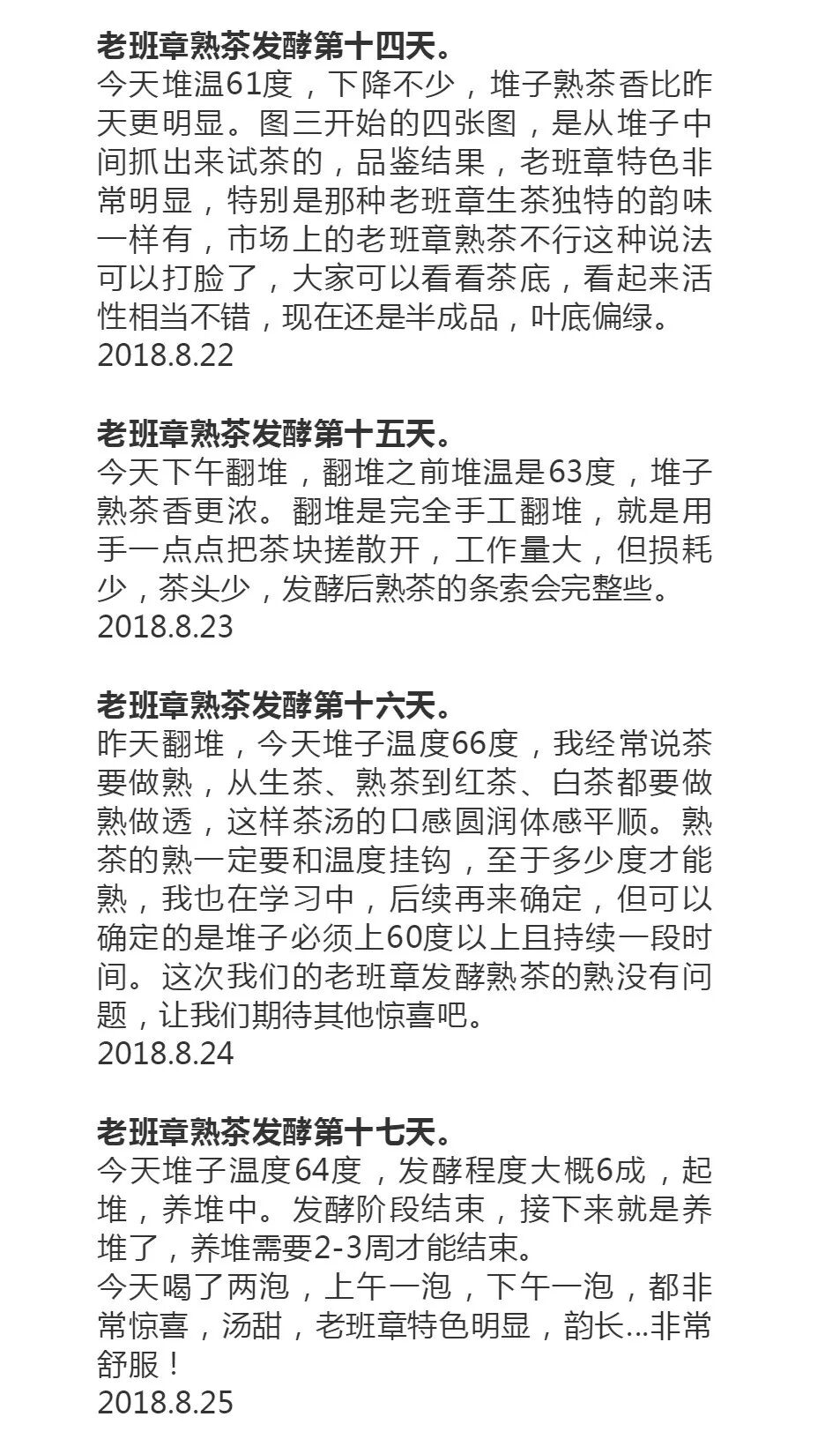 老班章熟茶发酵第十四天。
今天堆温61度，下降不少，堆子熟茶香比昨天更明显。图三开始的四张图，是从堆子中间抓出来试茶的，品鉴结果，老班章特色非常明显，特别是那种老班章生茶独特的韵味一样有，市场上的老班章熟茶不行这种说法可以打脸了，大家可以看看茶底，看起来活性相当不错，现在还是半成品，叶底偏绿。
2018.8.22

老班章熟茶发酵第十五天。
今天下午翻堆，翻堆之前堆温是63度，堆子熟茶香更浓。翻堆是完全手工翻堆，就是用手一点点把茶块搓散开，工作量大，但损耗少，茶头少，发酵后熟茶的条索会完整些。
2018.8.23

老班章熟茶发酵第十六天。
昨天翻堆，今天堆子温度66度，我经常说茶要做熟，从生茶、熟茶到红茶、白茶都要做熟做透，这样茶汤的口感圆润体感平顺。熟茶的熟一定要和温度挂钩，至于多少度才能熟，我也在学习中，后续再来确定，但可以确定的是堆子必须上60度以上且持续一段时间。这次我们的老班章发酵熟茶的熟没有问题，让我们期待其他惊喜吧。
2018.8.24

老班章熟茶发酵第十七天。
今天堆子温度64度，发酵程度大概6成，起堆，养堆中。发酵阶段结束，接下来就是养堆了，养堆需要2-3周才能结束。
今天喝了两泡，上午一泡，下午一泡，都非常惊喜，汤甜，老班章特色明显，韵长...非常舒服！
2018.8.25